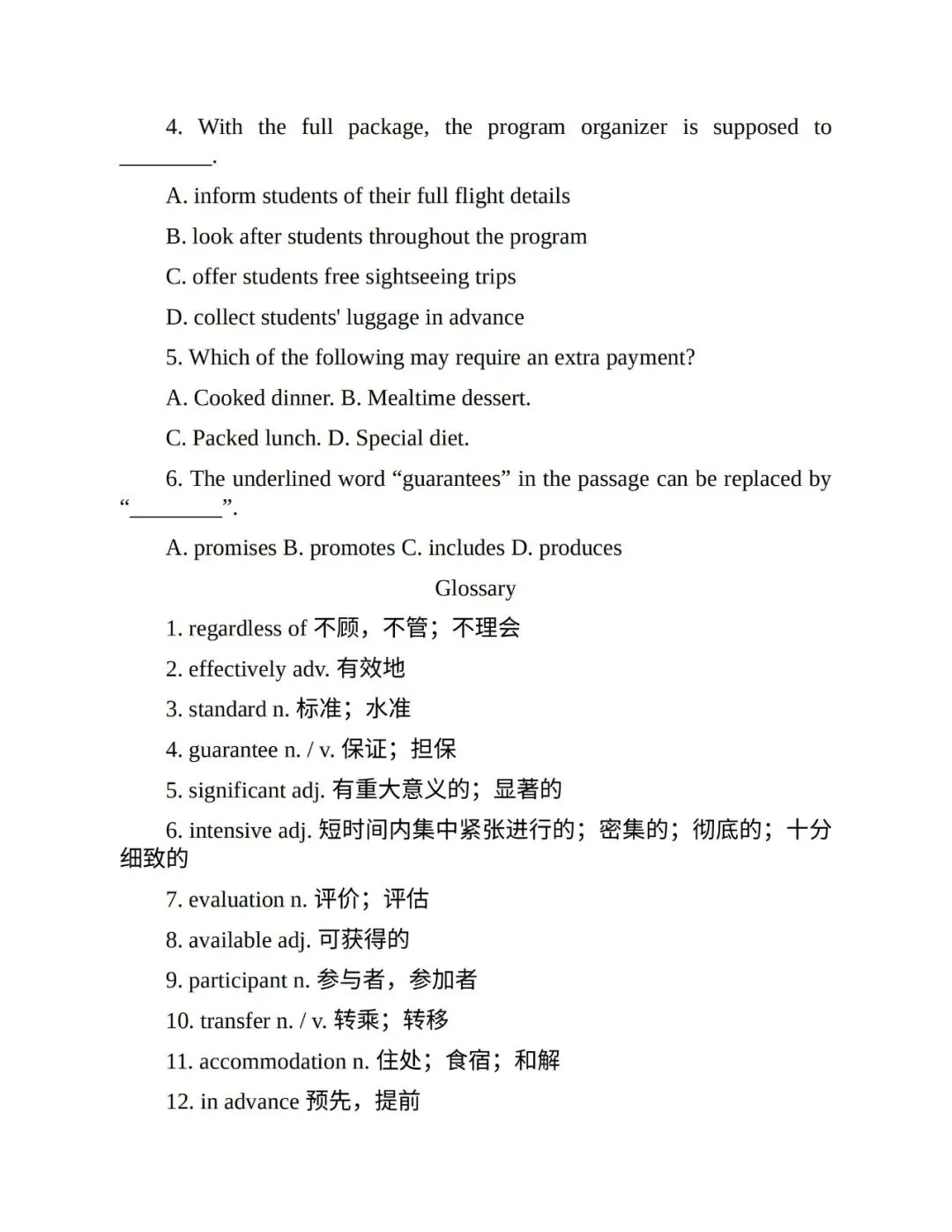 4. With the full package, the program organizer is supposed to ________.

A. inform students of their full flight details

B. look after students throughout the program

C. offer students free sightseeing trips

D. collect students' luggage in advance

5. Which of the following may require an extra payment?

A. Cooked dinner. B. Mealtime dessert.

C. Packed lunch. D. Special diet.

6. The underlined word “guarantees” in the passage can be replaced by “________”.

A. promises B. promotes C. includes D. produces

Glossary

1. regardless of 不顾，不管；不理会

2. effectively adv. 有效地

3. standard n. 标准；水准

4. guarantee n. / v. 保证；担保

5. significant adj. 有重大意义的；显著的

6. intensive adj. 短时间内集中紧张进行的；密集的；彻底的；十分细致的

7. evaluation n. 评价；评估

8. available adj. 可获得的

9. participant n. 参与者，参加者

10. transfer n. / v. 转乘；转移

11. accommodation n. 住处；食宿；和解

12. in advance 预先，提前